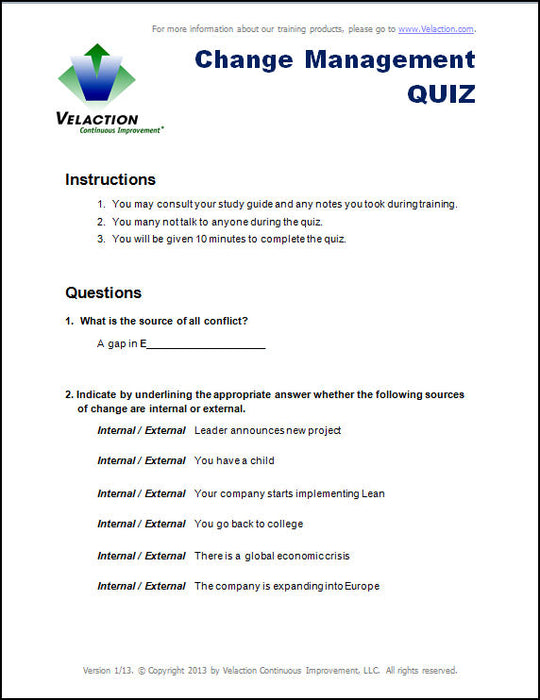 For more information about our training products, please go to www.Velaction.com.

VELACTION
Continuous Improvement®

Change Management
QUIZ

Instructions

1. You may consult your study guide and any notes you took during training.
2. You many not talk to anyone during the quiz.
3. You will be given 10 minutes to complete the quiz.

Questions

1. What is the source of all conflict?

A gap in E____________________

2. Indicate by underlining the appropriate answer whether the following sources of change are internal or external.

Internal / External Leader announces new project

Internal / External You have a child

Internal / External Your company starts implementing Lean

Internal / External You go back to college

Internal / External There is a global economic crisis

Internal / External The company is expanding into Europe

Version 1/13. © Copyright 2013 by Velaction Continuous Improvement, LLC. All rights reserved.